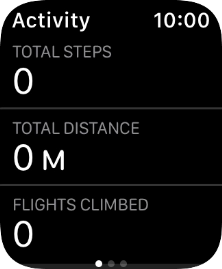 Activity 10:00

TOTAL STEPS
0

TOTAL DISTANCE
0 M

FLIGHTS CLIMBED
0